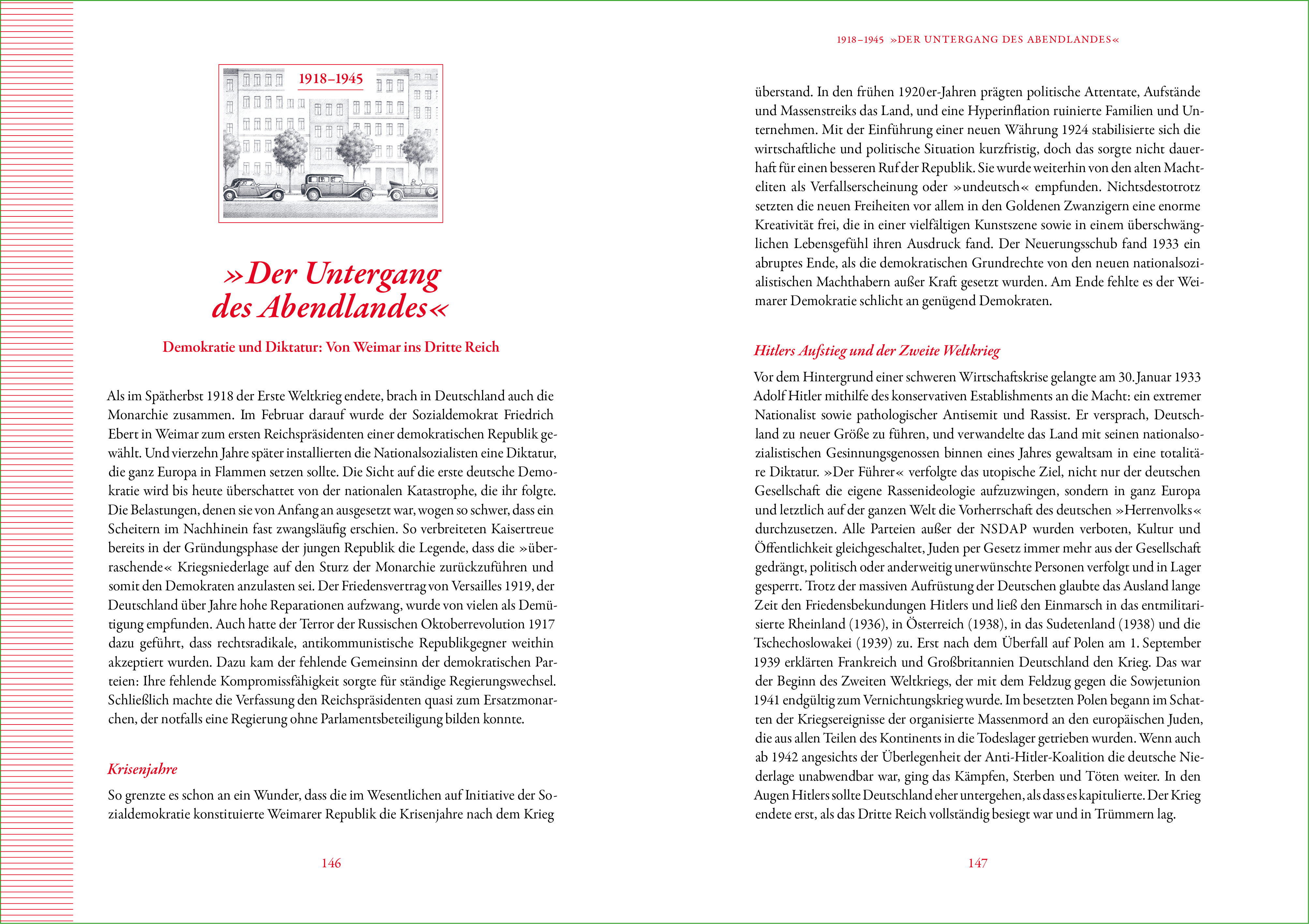 1918–1945

»Der Untergang des Abendlandes«

Demokratie und Diktatur: Von Weimar ins Dritte Reich

Als im Spätherbst 1918 der Erste Weltkrieg endete, brach in Deutschland auch die Monarchie zusammen. Im Februar darauf wurde der Sozialdemokrat Friedrich Ebert in Weimar zum ersten Reichspräsidenten einer demokratischen Republik gewählt. Und vierzehn Jahre später installierten die Nationalsozialisten eine Diktatur, die ganz Europa in Flammen setzen sollte. Die Sicht auf die erste deutsche Demokratie wird bis heute überschattet von der nationalen Katastrophe, die ihr folgte. Die Belastungen, denen sie von Anfang an ausgesetzt war, wogen so schwer, dass ein Scheitern im Nachhinein fast zwangsläufig erschien. So verbreiteten Kaisertreue bereits in der Gründungsphase der jungen Republik die Legende, dass die »überraschende« Kriegsniederlage auf den Sturz der Monarchie zurückzuführen und somit den Demokraten anzulasten sei. Der Friedensvertrag von Versailles 1919, der Deutschland über Jahre hohe Reparationen aufzwang, wurde von vielen als Demütigung empfunden. Auch hatte der Terror der Russischen Oktoberrevolution 1917 dazu geführt, dass rechtsradikale, antikommunistische Republikgegner weithin akzeptiert wurden. Dazu kam der fehlende Gemeinsinn der demokratischen Parteien: Ihre fehlende Kompromissfähigkeit sorgte für ständige Regierungswechsel. Schließlich machte die Verfassung den Reichspräsidenten quasi zum Ersatzmonarchen, der notfalls eine Regierung ohne Parlamentsbeteiligung bilden konnte.

Krisenjahre

So grenzte es schon an ein Wunder, dass die im Wesentlichen auf Initiative der Sozialdemokratie konstituierte Weimarer Republik die Krisenjahre nach dem Krieg

146

1918–1945 »DER UNTERGANG DES ABENDLANDES«

überstand. In den frühen 1920er-Jahren prägten politische Attentate, Aufstände und Massenstreiks das Land, und eine Hyperinflation ruinierte Familien und Unternehmen. Mit der Einführung einer neuen Währung 1924 stabilisierte sich die wirtschaftliche und politische Situation kurzfristig, doch das sorgte nicht dauerhaft für einen besseren Ruf der Republik. Sie wurde weiterhin von den alten Machteliten als Verfallserscheinung oder »undeutsch« empfunden. Nichtsdestotrotz setzten die neuen Freiheiten vor allem in den Goldenen Zwanzigern eine enorme Kreativität frei, die in einer vielfältigen Kunstszene sowie in einem überschwänglichen Lebensgefühl ihren Ausdruck fand. Der Neuerungsschub fand 1933 ein abruptes Ende, als die demokratischen Grundrechte von den neuen nationalsozialistischen Machthabern außer Kraft gesetzt wurden. Am Ende fehlte es der Weimarer Demokratie schlicht an genügend Demokraten.

Hitlers Aufstieg und der Zweite Weltkrieg

Vor dem Hintergrund einer schweren Wirtschaftskrise gelangte am 30. Januar 1933 Adolf Hitler mithilfe des konservativen Establishments an die Macht: ein extremer Nationalist sowie pathologischer Antisemit und Rassist. Er versprach, Deutschland zu neuer Größe zu führen, und verwandelte das Land mit seinen nationalsozialistischen Gesinnungsgenossen binnen eines Jahres gewaltsam in eine totalitäre Diktatur. »Der Führer« verfolgte das utopische Ziel, nicht nur der deutschen Gesellschaft die eigene Rassenideologie aufzuzwingen, sondern in ganz Europa und letztlich auf der ganzen Welt die Vorherrschaft des deutschen »Herrenvolks« durchzusetzen. Alle Parteien außer der NSDAP wurden verboten, Kultur und Öffentlichkeit gleichgeschaltet, Juden per Gesetz immer mehr aus der Gesellschaft gedrängt, politisch oder anderweitig unerwünschte Personen verfolgt und in Lager gesperrt. Trotz der massiven Aufrüstung der Deutschen glaubte das Ausland lange Zeit den Friedensbekundungen Hitlers und ließ den Einmarsch in das entmilitarisierte Rheinland (1936), in Österreich (1938), in das Sudetenland (1938) und die Tschechoslowakei (1939) zu. Erst nach dem Überfall auf Polen am 1. September 1939 erklärten Frankreich und Großbritannien Deutschland den Krieg. Das war der Beginn des Zweiten Weltkriegs, der mit dem Feldzug gegen die Sowjetunion 1941 endgültig zum Vernichtungskrieg wurde. Im besetzten Polen begann im Schatten der Kriegsereignisse der organisierte Massenmord an den europäischen Juden, die aus allen Teilen des Kontinents in die Todeslager getrieben wurden. Wenn auch ab 1942 angesichts der Überlegenheit der Anti-Hitler-Koalition die deutsche Niederlage unabwendbar war, ging das Kämpfen, Sterben und Töten weiter. In den Augen Hitlers sollte Deutschland eher untergehen, als dass es kapitulierte. Der Krieg endete erst, als das Dritte Reich vollständig besiegt war und in Trümmern lag.

147